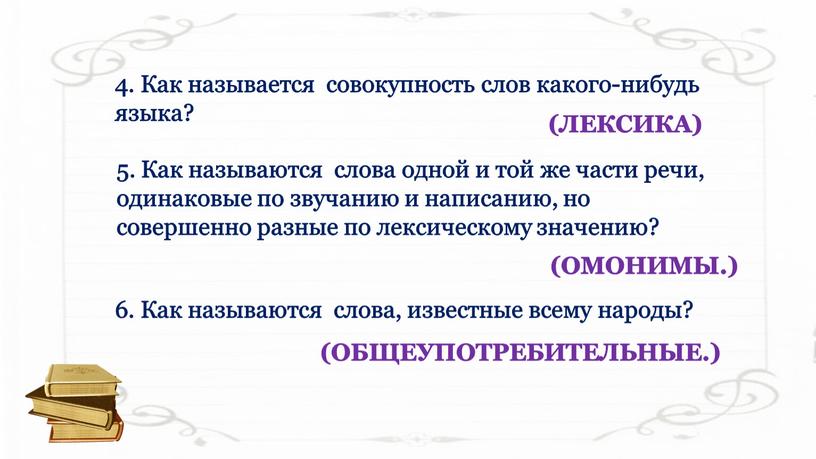 4. Как называется совокупность слов какого-нибудь языка?

(ЛЕКСИКА)

5. Как называются слова одной и той же части речи, одинаковые по звучанию и написанию, но совершенно разные по лексическому значению?

(ОМОНИМЫ.)

6. Как называются слова, известные всему народы?

(ОБЩЕУПОТРЕБИТЕЛЬНЫЕ.)